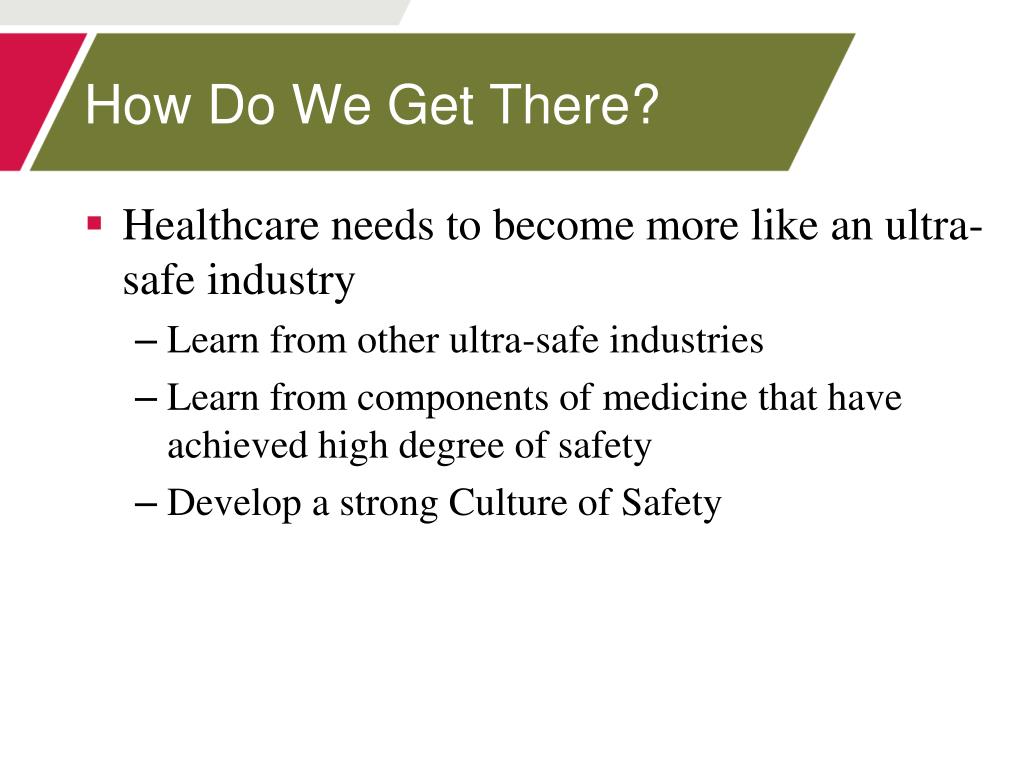 How Do We Get There?

▪ Healthcare needs to become more like an ultra-safe industry

– Learn from other ultra-safe industries

– Learn from components of medicine that have achieved high degree of safety

– Develop a strong Culture of Safety